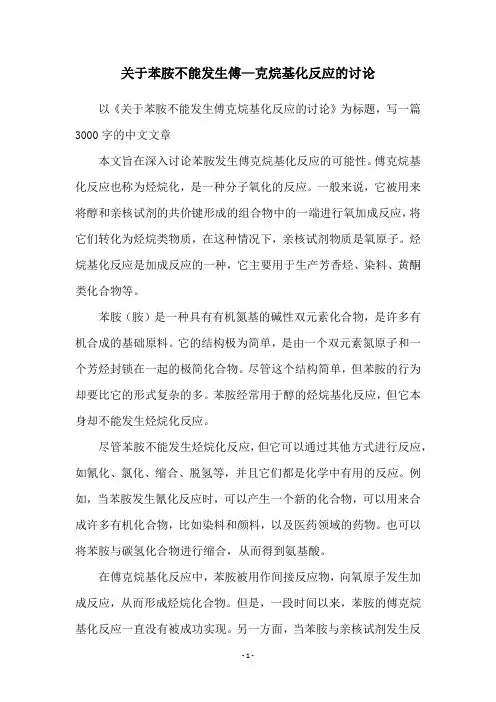 关于苯胺不能发生傅—克烷基化反应的讨论

以《关于苯胺不能发生傅克烷基化反应的讨论》为标题，写一篇3000字的中文文章

本文旨在深入讨论苯胺发生傅克烷基化反应的可能性。傅克烷基化反应也称为烃烷化，是一种分子氧化的反应。一般来说，它被用来将醇和亲核试剂的共价键形成的组合物中的一端进行氧加成反应，将它们转化为烃烷类物质，在这种情况下，亲核试剂物质是氧原子。烃烷基化反应是加成反应的一种，它主要用于生产芳香烃、染料、黄酮类化合物等。

苯胺（胺）是一种具有有机氮基的碱性双元素化合物，是许多有机合成的基础原料。它的结构极为简单，是由一个双元素氮原子和一个芳烃封锁在一起的极简化合物。尽管这个结构简单，但苯胺的行为却要比它的形式复杂的多。苯胺经常用于醇的烃烷基化反应，但它本身却不能发生烃烷化反应。

尽管苯胺不能发生烃烷化反应，但它可以通过其他方式进行反应，如氰化、氯化、缩合、脱氢等，并且它们都是化学中有用的反应。例如，当苯胺发生氰化反应时，可以产生一个新的化合物，可以用来合成许多有机化合物，比如染料和颜料，以及医药领域的药物。也可以将苯胺与碳氢化合物进行缩合，从而得到氨基酸。

在傅克烷基化反应中，苯胺被用作间接反应物，向氧原子发生加成反应，从而形成烃烷化合物。但是，一段时间以来，苯胺的傅克烷基化反应一直没有被成功实现。另一方面，当苯胺与亲核试剂发生反

- 1 -